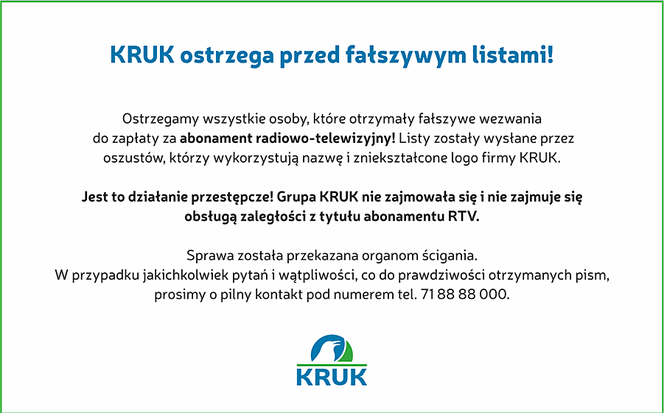 KRUK ostrzega przed fałszywym listami!

Ostrzegamy wszystkie osoby, które otrzymały fałszywe wezwania do zapłaty za abonament radiowo-telewizyjny! Listy zostały wysłane przez oszustów, którzy wykorzystują nazwę i zniekształcone logo firmy KRUK.

Jest to działanie przestępcze! Grupa KRUK nie zajmowała się i nie zajmuje się obsługą zaległości z tytułu abonamentu RTV.

Sprawa została przekazana organom ścigania.
W przypadku jakichkolwiek pytań i wątpliwości, co do prawdziwości otrzymanych pism, prosimy o pilny kontakt pod numerem tel. 71 88 88 000.

KRUK